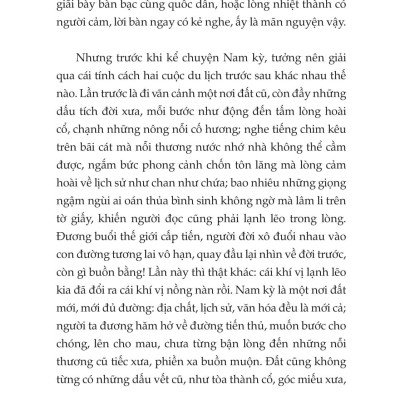 giải bày bàn bạc cùng quốc dân, hoặc lòng nhiệt thành có người cảm, lời bàn ngay có kẻ nghe, ấy là mãn nguyện vậy.

Nhưng trước khi kể chuyện Nam kỳ, tưởng nên giải qua cái tính cách hai cuộc du lịch trước sau khác nhau thế nào. Lần trước là đi vãn cảnh một nơi đất cũ, còn đầy những dấu tích đời xưa, mỗi bước như động đến tấm lòng hoài cổ, chạnh những nông nỗi cố hương; nghe tiếng chim kêu trên bãi cát mà nỗi thương nước nhớ nhà không thể cầm được, ngắm bức phong cảnh chốn tôn lăng mà lòng cảm hoài về lịch sử như chan như chứa; bao nhiêu những giọng ngậm ngùi ai oán thủa bình sinh không ngờ mà lâm li trên tờ giấy, khiến người đọc cũng phải lạnh lẽo trong lòng. Đương buổi thế giới cấp tiến, người đời xô đuổi nhau vào con đường tương lai vô hạn, quay đầu lại nhìn về đời trước, còn gì buồn bằng! Lần này thì thật khác: cái khí vị lạnh lẽo kia đã đổi ra cái khí vị nồng nàn rồi. Nam kỳ là một nơi đất mới, mới đủ đường: địa chất, lịch sử, văn hóa đều là mới cả; người ta đương hăm hở về đường tiến thủ, muốn bước cho chóng, lên cho mau, chưa từng bận lòng đến những nỗi thương cũ tiếc xưa, phiền xa buồn muộn. Đất cũng không từng có những dấu vết cũ, như tòa thành cổ, góc miếu xưa,